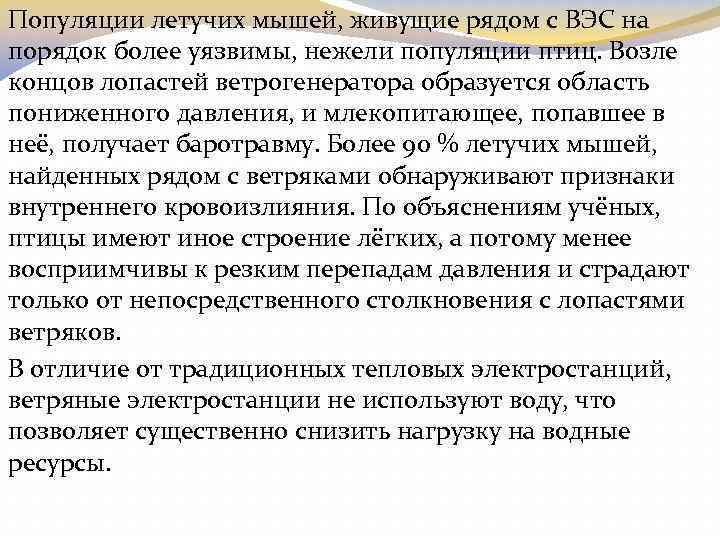 Популяции летучих мышей, живущие рядом с ВЭС на порядок более уязвимы, нежели популяции птиц. Возле концов лопастей ветрогенератора образуется область пониженного давления, и млекопитающее, попавшее в неё, получает баротравму. Более 90 % летучих мышей, найденных рядом с ветряками обнаруживают признаки внутреннего кровоизлияния. По объяснениям учёных, птицы имеют иное строение лёгких, а потому менее восприимчивы к резким перепадам давления и страдают только от непосредственного столкновения с лопастями ветряков.

В отличие от традиционных тепловых электростанций, ветряные электростанции не используют воду, что позволяет существенно снизить нагрузку на водные ресурсы.